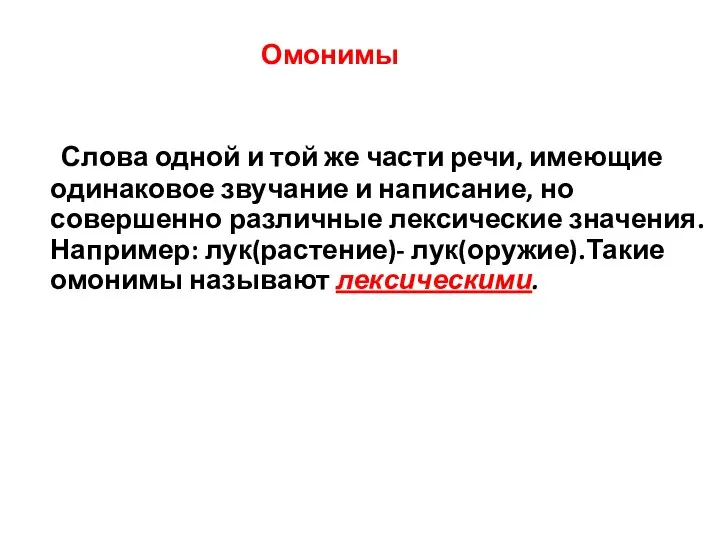 Омонимы

Слова одной и той же части речи, имеющие одинаковое звучание и написание, но совершенно различные лексические значения. Например: лук(растение)- лук(оружие).Такие омонимы называют лексическими.